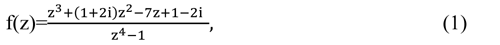 $f(z)=\frac{z^3+(1+2i)z^2-7z+1-2i}{z^4-1}$, (1)